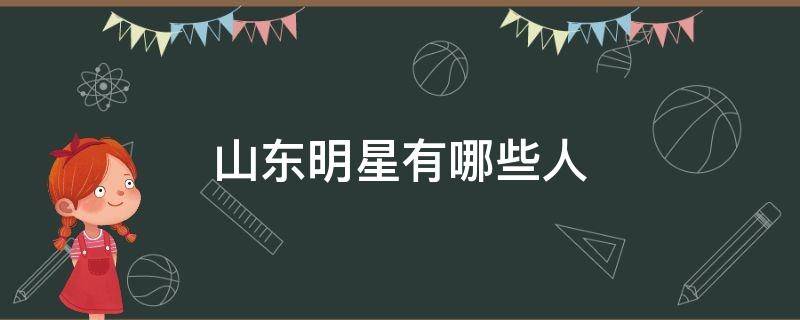 山东明星有哪些人